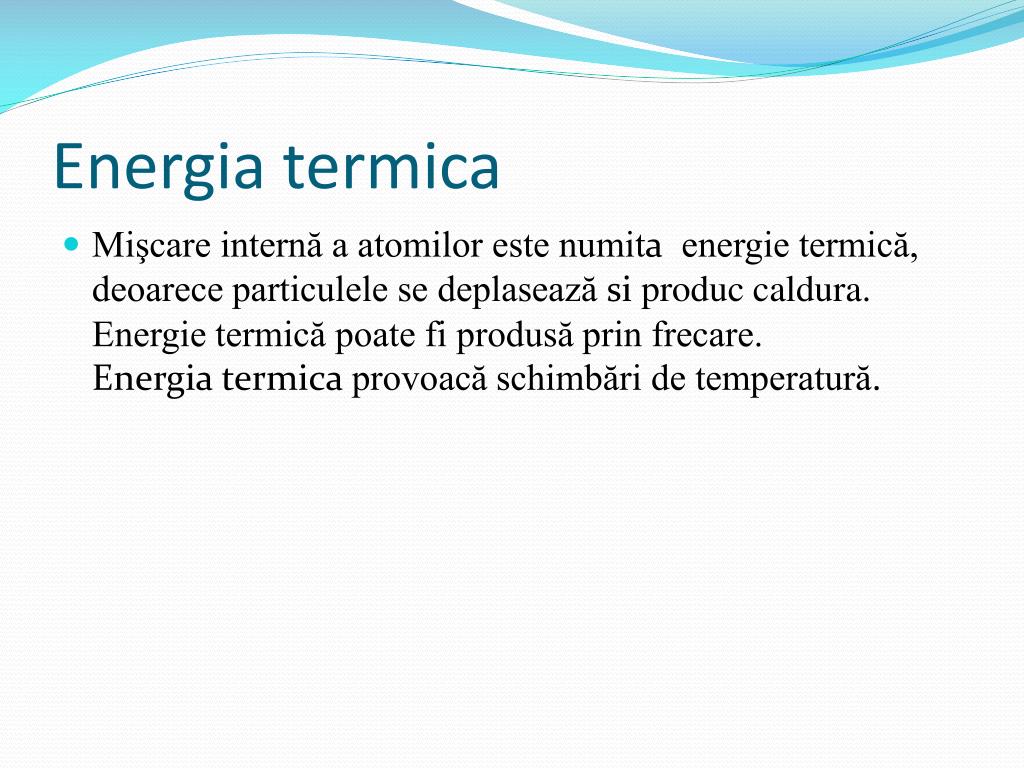 Energia termica

Mişcare internă a atomilor este numita energie termică, deoarece particulele se deplasează si produc caldura. Energie termică poate fi produsă prin frecare. Energia termica provoacă schimbări de temperatură.